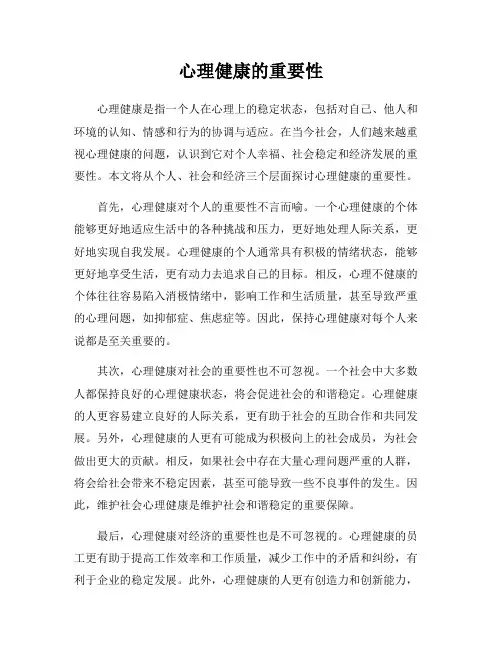 心理健康的重要性

心理健康是指一个人在心理上的稳定状态，包括对自己、他人和环境的认知、情感和行为的协调与适应。在当今社会，人们越来越重视心理健康的问题，认识到它对个人幸福、社会稳定和经济发展的重要性。本文将从个人、社会和经济三个层面探讨心理健康的重要性。

首先，心理健康对个人的重要性不言而喻。一个心理健康的个体能够更好地适应生活中的各种挑战和压力，更好地处理人际关系，更好地实现自我发展。心理健康的个人通常具有积极的情绪状态，能够更好地享受生活，更有动力去追求自己的目标。相反，心理不健康的个体往往容易陷入消极情绪中，影响工作和生活质量，甚至导致严重的心理问题，如抑郁症、焦虑症等。因此，保持心理健康对每个人来说都是至关重要的。

其次，心理健康对社会的重要性也不可忽视。一个社会中大多数人都保持良好的心理健康状态，将会促进社会的和谐稳定。心理健康的人更容易建立良好的人际关系，更有助于社会的互助合作和共同发展。另外，心理健康的人更有可能成为积极向上的社会成员，为社会做出更大的贡献。相反，如果社会中存在大量心理问题严重的人群，将会给社会带来不稳定因素，甚至可能导致一些不良事件的发生。因此，维护社会心理健康是维护社会和谐稳定的重要保障。

最后，心理健康对经济的重要性也是不可忽视的。心理健康的员工更有助于提高工作效率和工作质量，减少工作中的矛盾和纠纷，有利于企业的稳定发展。此外，心理健康的人更有创造力和创新能力，